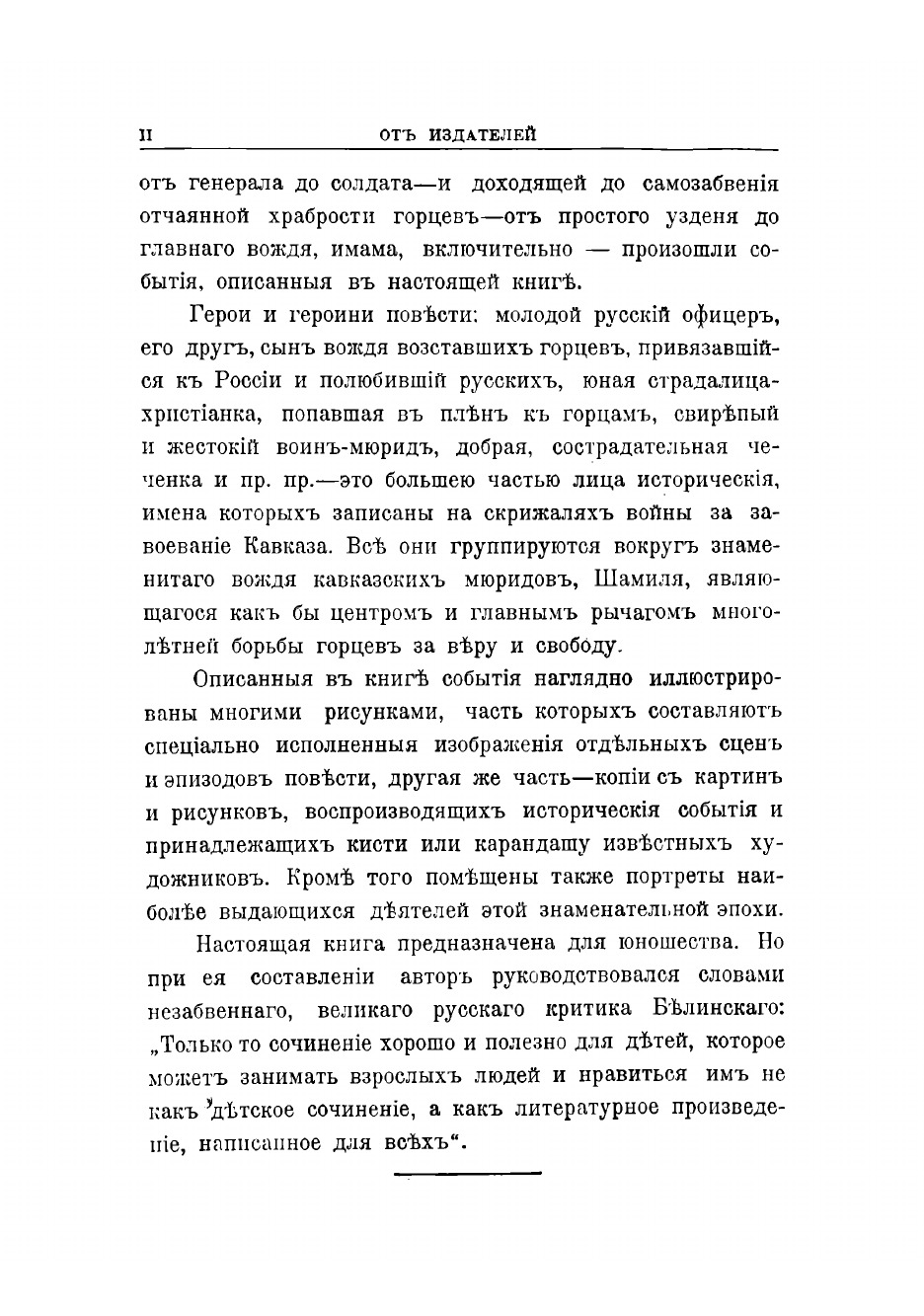 II ОТЪ ИЗДАТЕЛЕЙ

отъ генерала до солдата—и доходящей до самозабвенія отчаянной храбрости горцевъ—отъ простого узденя до главнаго вождя, имама, включительно — произошли событія, описанныя въ настоящей книгѣ.

Герои и героини повѣсти: молодой русскій офицеръ, его другъ, сынъ вождя возставшихъ горцевъ, привязавшійся къ Россіи и полюбившій русскихъ, юная страдалица-христіанка, попавшая въ плѣнъ къ горцамъ, свирѣпый и жестокій воинъ-мюридъ, добрая, сострадательная чеченка и пр. пр.—это большею частью лица историческія, имена которыхъ записаны на скрижаляхъ войны за завоеваніе Кавказа. Всѣ они группируются вокругъ знаменитаго вождя кавказскихъ мюридовъ, Шамиля, являющагося какъ бы центромъ и главнымъ рычагомъ многолѣтней борьбы горцевъ за вѣру и свободу.

Описанныя въ книгѣ событія наглядно иллюстрированы многими рисунками, часть которыхъ составляютъ спеціально исполненныя изображенія отдѣльныхъ сценъ и эпизодовъ повѣсти, другая же часть—копіи съ картинъ и рисунковъ, воспроизводящихъ историческія событія и принадлежащихъ кисти или карандашу извѣстныхъ художниковъ. Кромѣ того помѣщены также портреты наиболѣе выдающихся дѣятелей этой знаменательной эпохи.

Настоящая книга предназначена для юношества. Но при ея составленіи авторъ руководствовался словами незабвеннаго, великаго русскаго критика Бѣлинскаго: „Только то сочиненіе хорошо и полезно для дѣтей, которое можетъ занимать взрослыхъ людей и нравиться имъ не какъ дѣтское сочиненіе, а какъ литературное произведеніе, написанное для всѣхъ“.